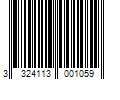 3 324113 001059